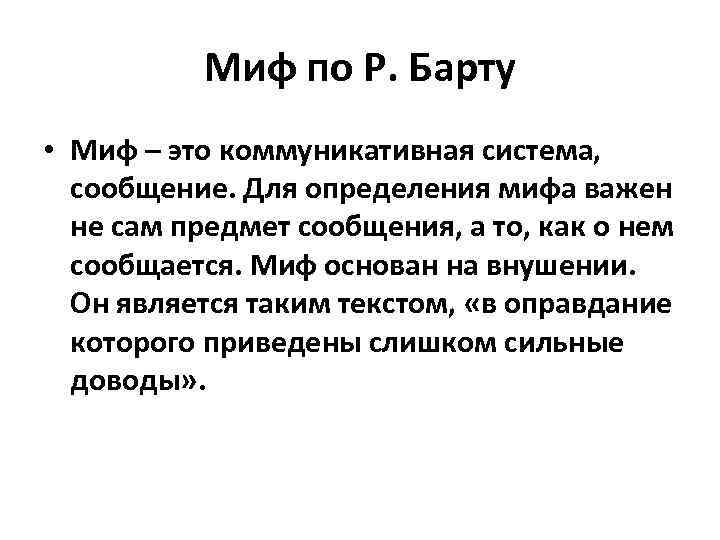 Миф по Р. Барту

• Миф – это коммуникативная система, сообщение. Для определения мифа важен не сам предмет сообщения, а то, как о нем сообщается. Миф основан на внушении. Он является таким текстом, «в оправдание которого приведены слишком сильные доводы».